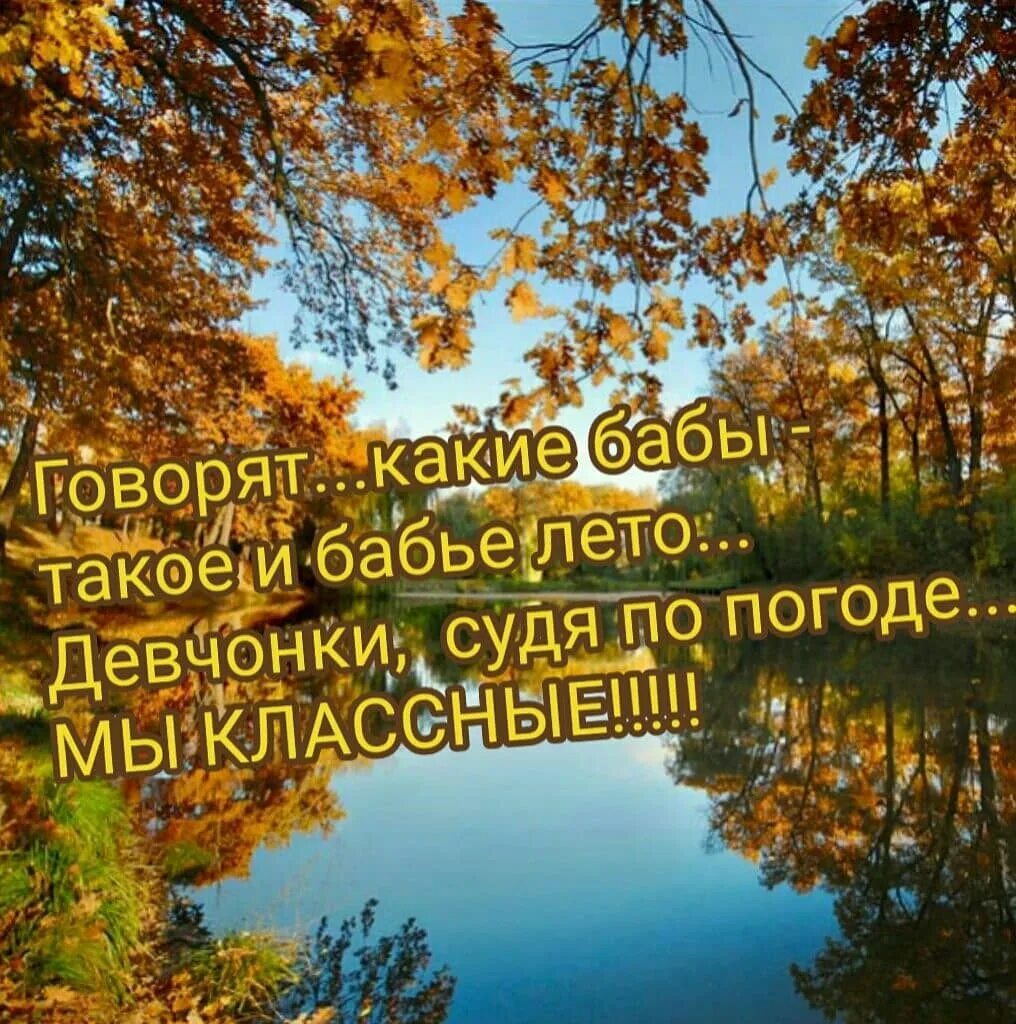 Говорят...какие бабы - такое и бабье лето...
Девчонки, судя по погоде...
МЫ КЛАССНЫЕ!!!!!